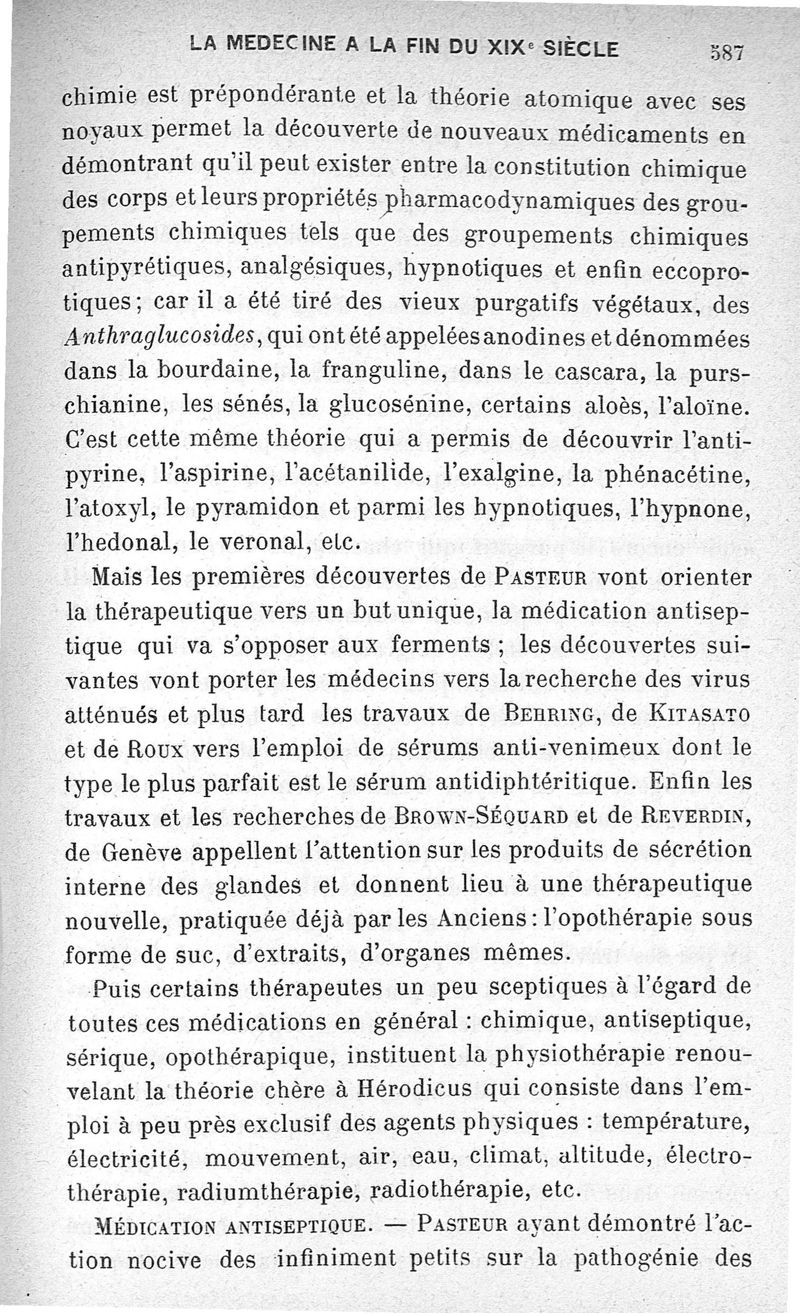 LA MEDECINE A LA FIN DU XIXe SIÈCLE 587

chimie est prépondérante et la théorie atomique avec ses noyaux permet la découverte de nouveaux médicaments en démontrant qu'il peut exister entre la constitution chimique des corps et leurs propriétés pharmacodynamiques des groupements chimiques tels que des groupements chimiques antipyrétiques, analgésiques, hypnotiques et enfin eccoprotiques; car il a été tiré des vieux purgatifs végétaux, des Anthraglucosides, qui ont été appelées anodines et dénommées dans la bourdaine, la franguline, dans le cascara, la purschianine, les sénés, la glucosénine, certains aloès, l'aloïne. C'est cette même théorie qui a permis de découvrir l'antipyrine, l'aspirine, l'acétanilide, l'exalgine, la phénacétine, l'atoxyl, le pyramidon et parmi les hypnotiques, l'hypnone, l'hedonal, le veronal, etc.

Mais les premières découvertes de Pasteur vont orienter la thérapeutique vers un but unique, la médication antiseptique qui va s'opposer aux ferments ; les découvertes suivantes vont porter les médecins vers la recherche des virus atténués et plus tard les travaux de Behring, de Kitasato et de Roux vers l'emploi de sérums anti-venimeux dont le type le plus parfait est le sérum antidiphtéritique. Enfin les travaux et les recherches de Brown-Séquard et de Reverdin, de Genève appellent l'attention sur les produits de sécrétion interne des glandes et donnent lieu à une thérapeutique nouvelle, pratiquée déjà par les Anciens : l'opothérapie sous forme de suc, d'extraits, d'organes mêmes.

Puis certains thérapeutes un peu sceptiques à l'égard de toutes ces médications en général : chimique, antiseptique, sérique, opothérapique, instituent la physiothérapie renouvelant la théorie chère à Hérodicus qui consiste dans l'emploi à peu près exclusif des agents physiques : température, électricité, mouvement, air, eau, climat, altitude, électrothérapie, radiumthérapie, radiothérapie, etc.

Médication antiseptique. — Pasteur ayant démontré l'action nocive des infiniment petits sur la pathogénie des